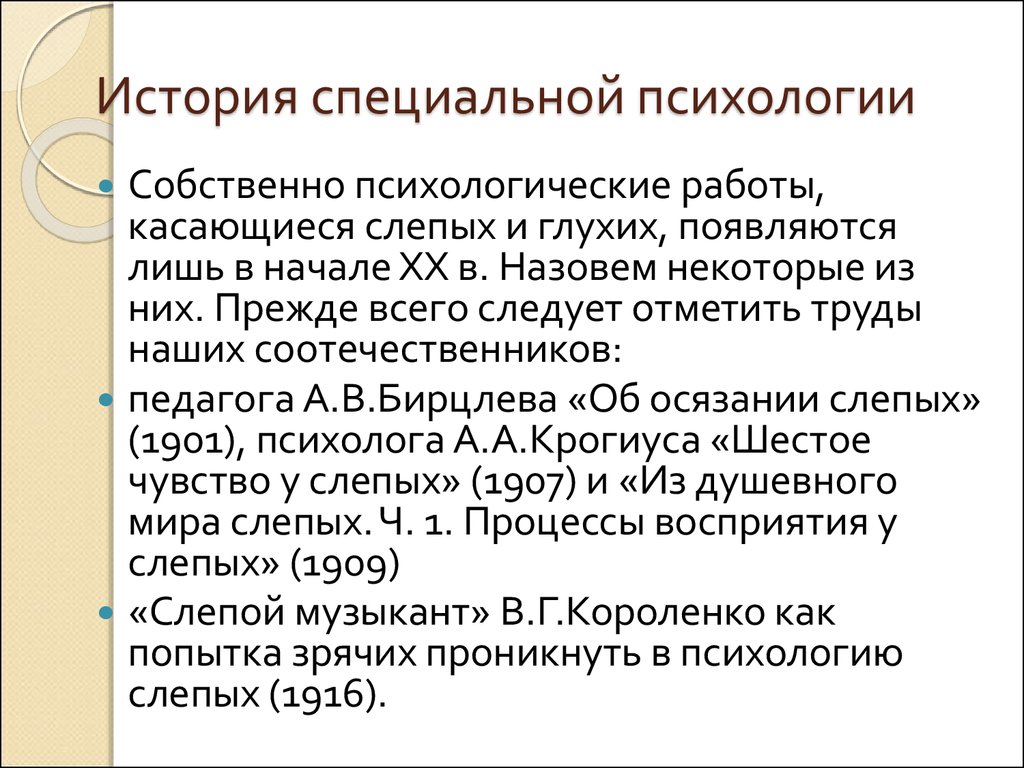 История специальной психологии

Собственно психологические работы, касающиеся слепых и глухих, появляются лишь в начале XX в. Назовем некоторые из них. Прежде всего следует отметить труды наших соотечественников:

педагога А.В.Бирцлева «Об осязании слепых» (1901), психолога А.А.Крогиуса «Шестое чувство у слепых» (1907) и «Из душевного мира слепых. Ч. 1. Процессы восприятия у слепых» (1909)

«Слепой музыкант» В.Г.Короленко как попытка зрячих проникнуть в психологию слепых (1916).